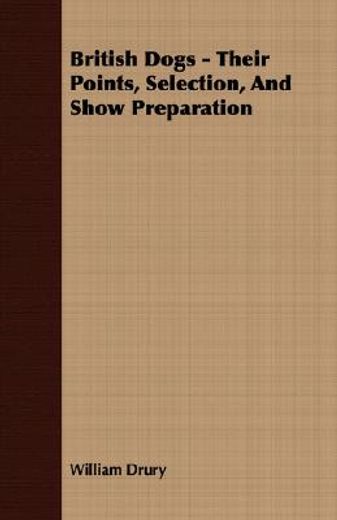 British Dogs - Their Points, Selection, And Show Preparation

William Drury